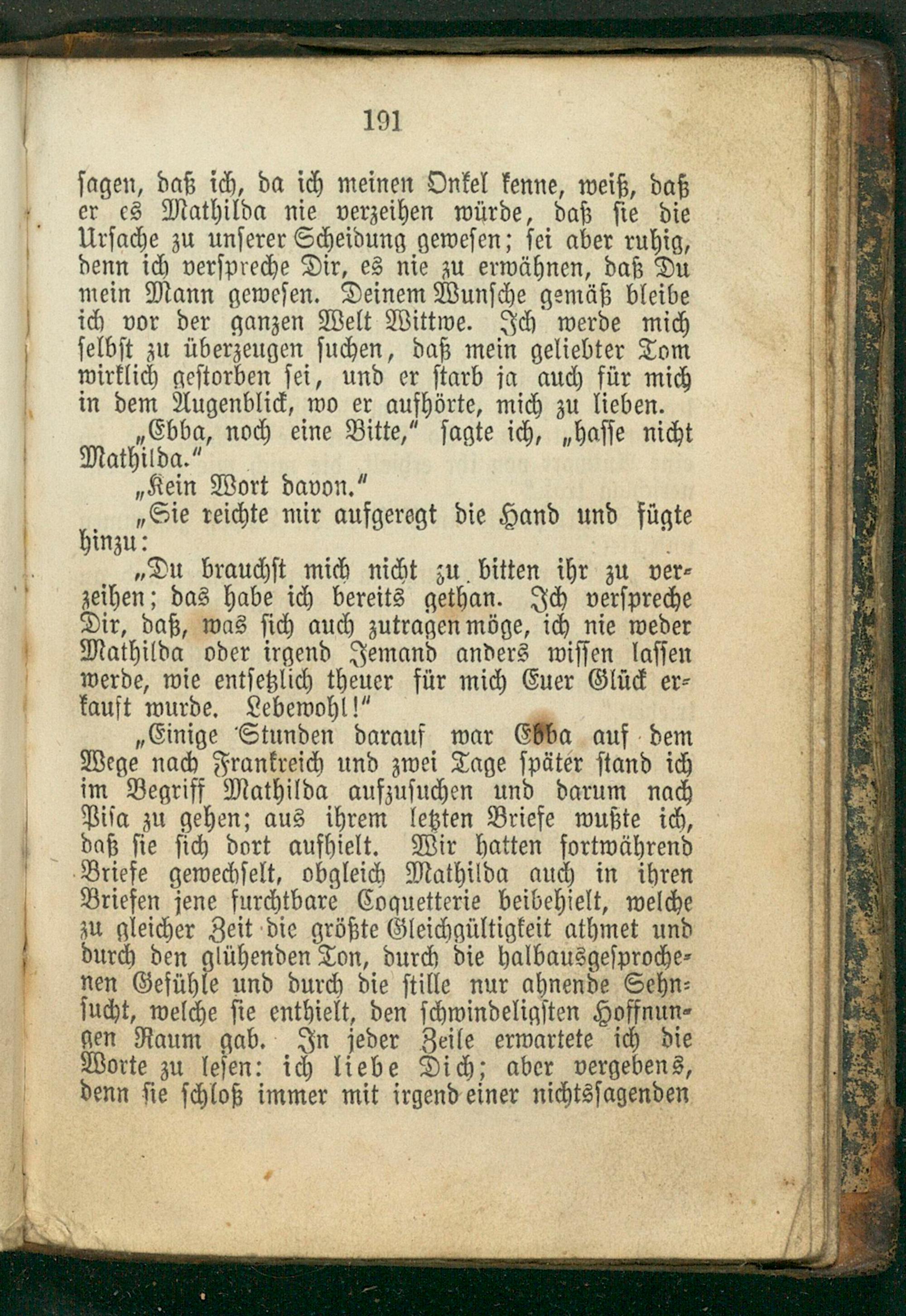 191

sagen, daß ich, da ich meinen Onkel kenne, weiß, daß er es Mathilda nie verzeihen würde, daß sie die Ursache zu unserer Scheidung gewesen; sei aber ruhig, denn ich verspreche Dir, es nie zu erwähnen, daß Du mein Mann gewesen. Deinem Wunsche gemäß bleibe ich vor der ganzen Welt Wittwe. Ich werde mich selbst zu überzeugen suchen, daß mein geliebter Tom wirklich gestorben sei, und er starb ja auch für mich in dem Augenblick, wo er aufhörte, mich zu lieben.

„Ebba, noch eine Bitte," sagte ich, „hasse nicht Mathilda."

„Kein Wort davon."

„Sie reichte mir aufgeregt die Hand und fügte hinzu:

„Du brauchst mich nicht zu bitten ihr zu verzeihen; das habe ich bereits gethan. Ich verspreche Dir, daß, was sich auch zutragen möge, ich nie weder Mathilda oder irgend Jemand anders wissen lassen werde, wie entsetzlich theuer für mich Euer Glück erkauft wurde. Lebewohl!"

„Einige Stunden darauf war Ebba auf dem Wege nach Frankreich und zwei Tage später stand ich im Begriff Mathilda aufzusuchen und darum nach Pisa zu gehen; aus ihrem letzten Briefe wußte ich, daß sie sich dort aufhielt. Wir hatten fortwährend Briefe gewechselt, obgleich Mathilda auch in ihren Briefen jene furchtbare Coquetterie beibehielt, welche zu gleicher Zeit die größte Gleichgültigkeit athmet und durch den glühenden Ton, durch die halbausgesprochenen Gefühle und durch die stille nur ahnende Sehnsucht, welche sie enthielt, den schwindeligsten Hoffnungen Raum gab. In jeder Zeile erwartete ich die Worte zu lesen: ich liebe Dich; aber vergebens, denn sie schloß immer mit irgend einer nichtssagenden